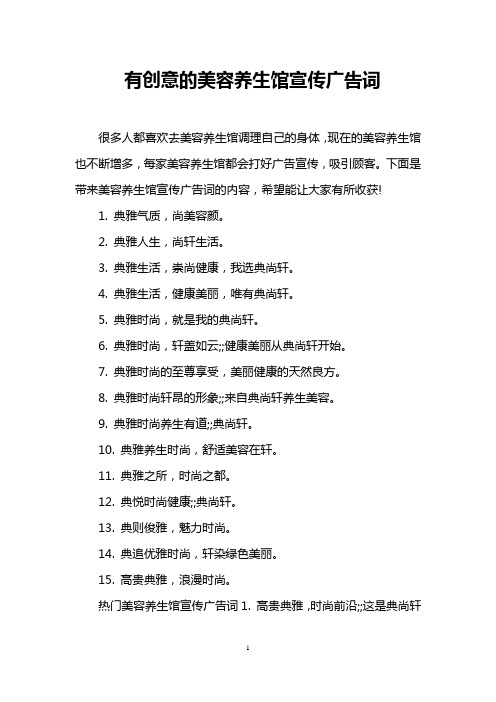 有创意的美容养生馆宣传广告词

很多人都喜欢去美容养生馆调理自己的身体，现在的美容养生馆也不断增多，每家美容养生馆都会打好广告宣传，吸引顾客。下面是带来美容养生馆宣传广告词的内容，希望能让大家有所收获!

1. 典雅气质，尚美容颜。

2. 典雅人生，尚轩生活。

3. 典雅生活，崇尚健康，我选典尚轩。

4. 典雅生活，健康美丽，唯有典尚轩。

5. 典雅时尚，就是我的典尚轩。

6. 典雅时尚，轩盖如云;;健康美丽从典尚轩开始。

7. 典雅时尚的至尊享受，美丽健康的天然良方。

8. 典雅时尚轩昂的形象;;来自典尚轩养生美容。

9. 典雅时尚养生有道;;典尚轩。

10. 典雅养生时尚，舒适美容在轩。

11. 典雅之所，时尚之都。

12. 典悦时尚健康;;典尚轩。

13. 典则俊雅，魅力时尚。

14. 典追优雅时尚，轩染绿色美丽。

15. 高贵典雅，浪漫时尚。

热门美容养生馆宣传广告词 1. 高贵典雅，时尚前沿;;这是典尚轩

1